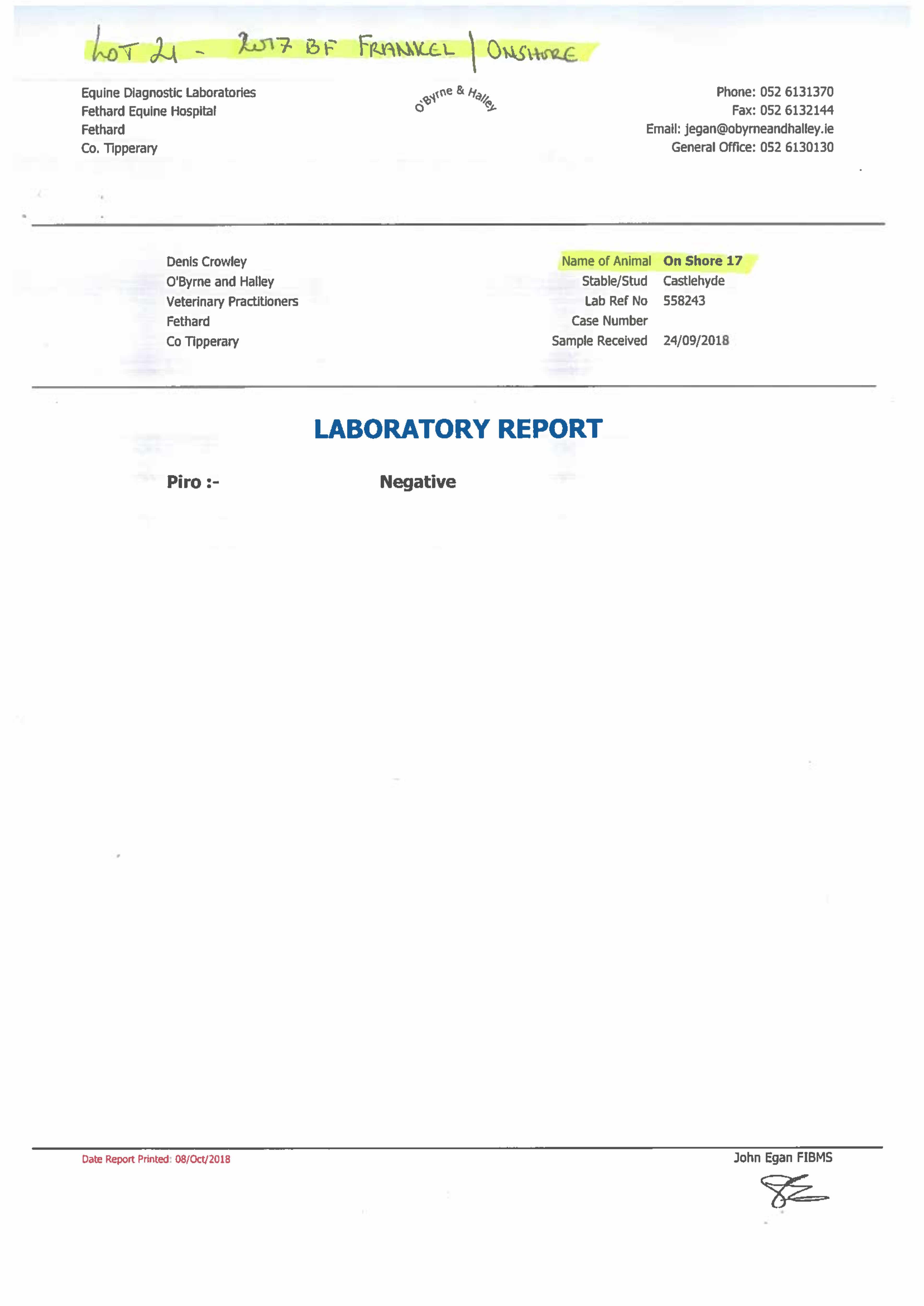 LOT 21 - 2017 BF FRANKEL | ONSHORE

Equine Diagnostic Laboratories
Fethard Equine Hospital
Fethard
Co. Tipperary

O'Byrne & Halley

Phone: 052 6131370
Fax: 052 6132144
Email: jegan@obyrneandhalley.ie
General Office: 052 6130130

Denis Crowley
O'Byrne and Halley
Veterinary Practitioners
Fethard
Co Tipperary

Name of Animal On Shore 17
Stable/Stud Castlehyde
Lab Ref No 558243
Case Number
Sample Received 24/09/2018

LABORATORY REPORT

Piro :- Negative

Date Report Printed: 08/Oct/2018

John Egan FIBMS